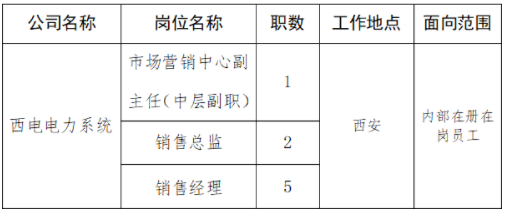 | 公司名称 | 岗位名称 | 职数 | 工作地点 | 面向范围 |
|---|---|---|---|---|
| 西电电力系统 | 市场营销中心副主任（中层副职） | 1 | 西安 | 内部在册在岗员工 |
| | 销售总监 | 2 | | |
| | 销售经理 | 5 | | |